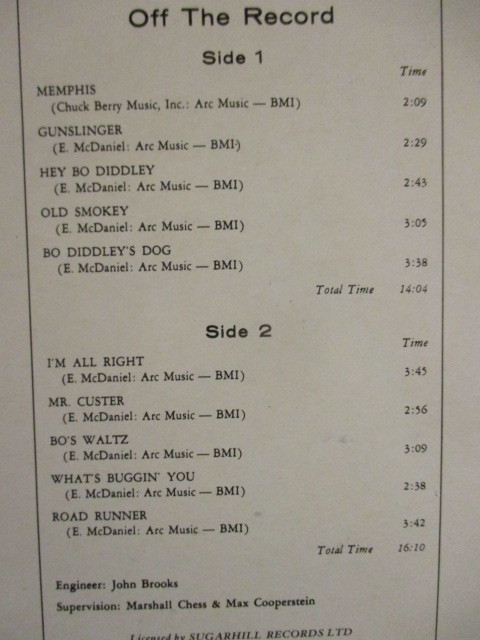 Off The Record

Side 1

Time

MEMPHIS
(Chuck Berry Music, Inc.: Arc Music — BMI) 2:09

GUNSLINGER
(E. McDaniel: Arc Music — BMI) 2:29

HEY BO DIDDLEY
(E. McDaniel: Arc Music — BMI) 2:43

OLD SMOKEY
(E. McDaniel: Arc Music — BMI) 3:05

BO DIDDLEY'S DOG
(E. McDaniel: Arc Music — BMI) 3:38

Total Time 14:04

Side 2

Time

I'M ALL RIGHT
(E. McDaniel: Arc Music — BMI) 3:45

MR. CUSTER
(E. McDaniel: Arc Music — BMI) 2:56

BO'S WALTZ
(E. McDaniel: Arc Music — BMI) 3:09

WHAT'S BUGGIN' YOU
(E. McDaniel: Arc Music — BMI) 2:38

ROAD RUNNER
(E. McDaniel: Arc Music — BMI) 3:42

Total Time 16:10

Engineer: John Brooks

Supervision: Marshall Chess & Max Cooperstein

Licensed by SUGARHILL RECORDS LTD